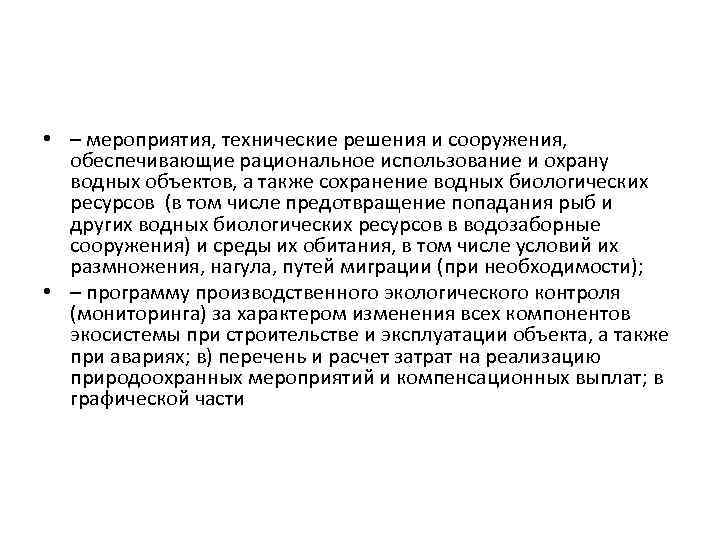 • – мероприятия, технические решения и сооружения, обеспечивающие рациональное использование и охрану водных объектов, а также сохранение водных биологических ресурсов (в том числе предотвращение попадания рыб и других водных биологических ресурсов в водозаборные сооружения) и среды их обитания, в том числе условий их размножения, нагула, путей миграции (при необходимости);
• – программу производственного экологического контроля (мониторинга) за характером изменения всех компонентов экосистемы при строительстве и эксплуатации объекта, а также при авариях; в) перечень и расчет затрат на реализацию природоохранных мероприятий и компенсационных выплат; в графической части